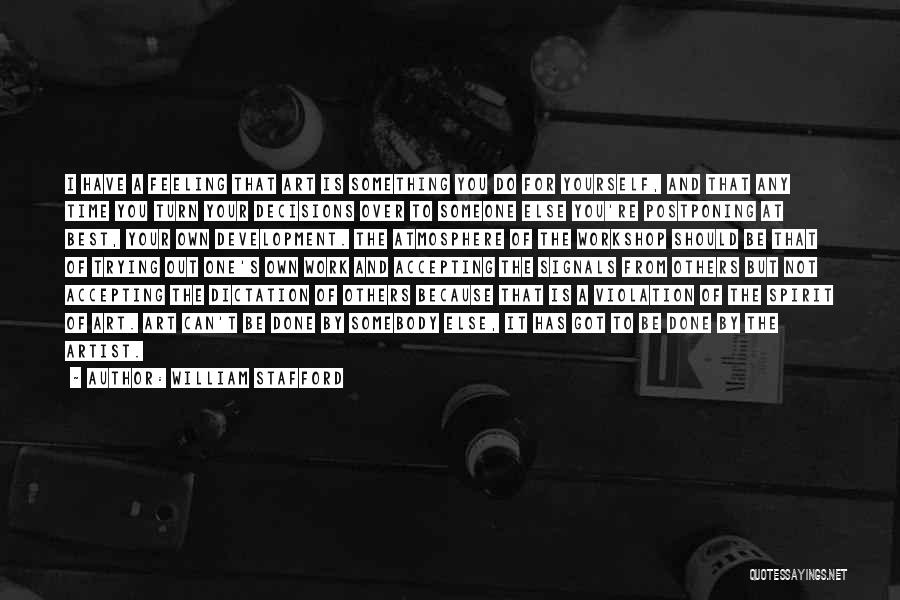 I HAVE A FEELING THAT ART IS SOMETHING YOU DO FOR YOURSELF, AND THAT ANY TIME YOU TURN YOUR DECISIONS OVER TO SOMEONE ELSE YOU'RE POSTPONING AT BEST, YOUR OWN DEVELOPMENT. THE ATMOSPHERE OF THE WORKSHOP SHOULD BE THAT OF TRYING OUT ONE'S OWN WORK AND ACCEPTING THE SIGNALS FROM OTHERS BUT NOT ACCEPTING THE DICTATION OF OTHERS BECAUSE THAT IS A VIOLATION OF THE SPIRIT OF ART. ART CAN'T BE DONE BY SOMEBODY ELSE, IT HAS GOT TO BE DONE BY THE ARTIST.

~ AUTHOR: WILLIAM STAFFORD

QUOTESSAYINGS.NET